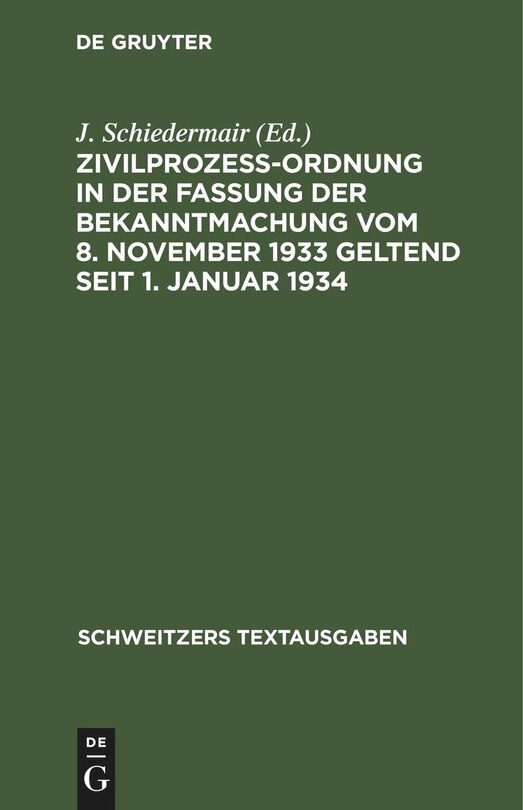 DE GRUYTER

J. Schiedermair (Ed.)

ZIVILPROZESS-ORDNUNG IN DER FASSUNG DER BEKANNTMACHUNG VOM 8. NOVEMBER 1933 GELTEND SEIT 1. JANUAR 1934

SCHWEITZERS TEXTAUSGABEN

DE
G